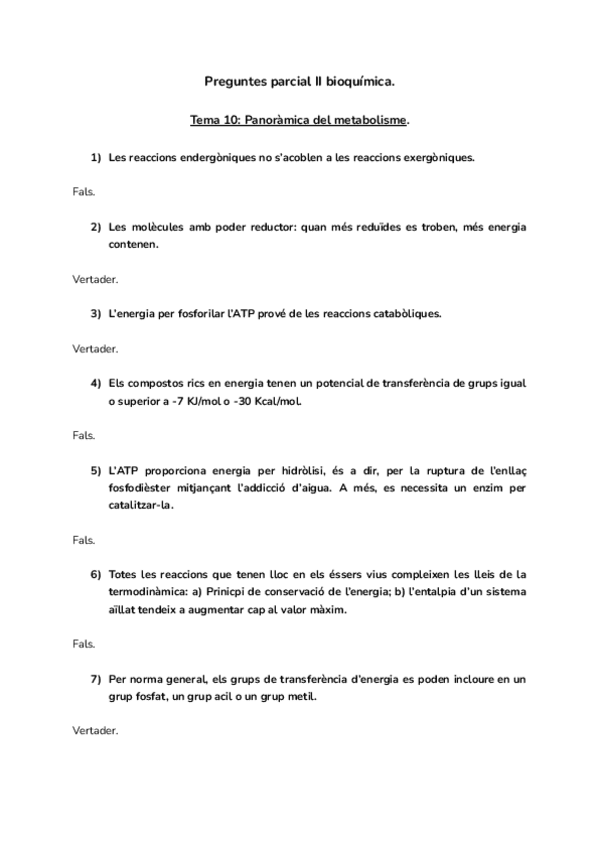 Preguntes parcial II bioquímica.

Tema 10: Panoràmica del metabolisme.

1) Les reaccions endergòniques no s'acoblen a les reaccions exergòniques.

Fals.

2) Les molècules amb poder reductor: quan més reduïdes es troben, més energia contenen.

Vertader.

3) L'energia per fosforilar l'ATP prové de les reaccions catabòliques.

Vertader.

4) Els compostos rics en energia tenen un potencial de transferència de grups igual o superior a -7 KJ/mol o -30 Kcal/mol.

Fals.

5) L'ATP proporciona energia per hidròlisi, és a dir, per la ruptura de l'enllaç fosfodièster mitjançant l'addicció d'aigua. A més, es necessita un enzim per catalitzar-la.

Fals.

6) Totes les reaccions que tenen lloc en els éssers vius compleixen les lleis de la termodinàmica: a) Prinicpi de conservació de l'energia; b) l'entalpia d'un sistema aïllat tendeix a augmentar cap al valor màxim.

Fals.

7) Per norma general, els grups de transferència d'energia es poden incloure en un grup fosfat, un grup acil o un grup metil.

Vertader.